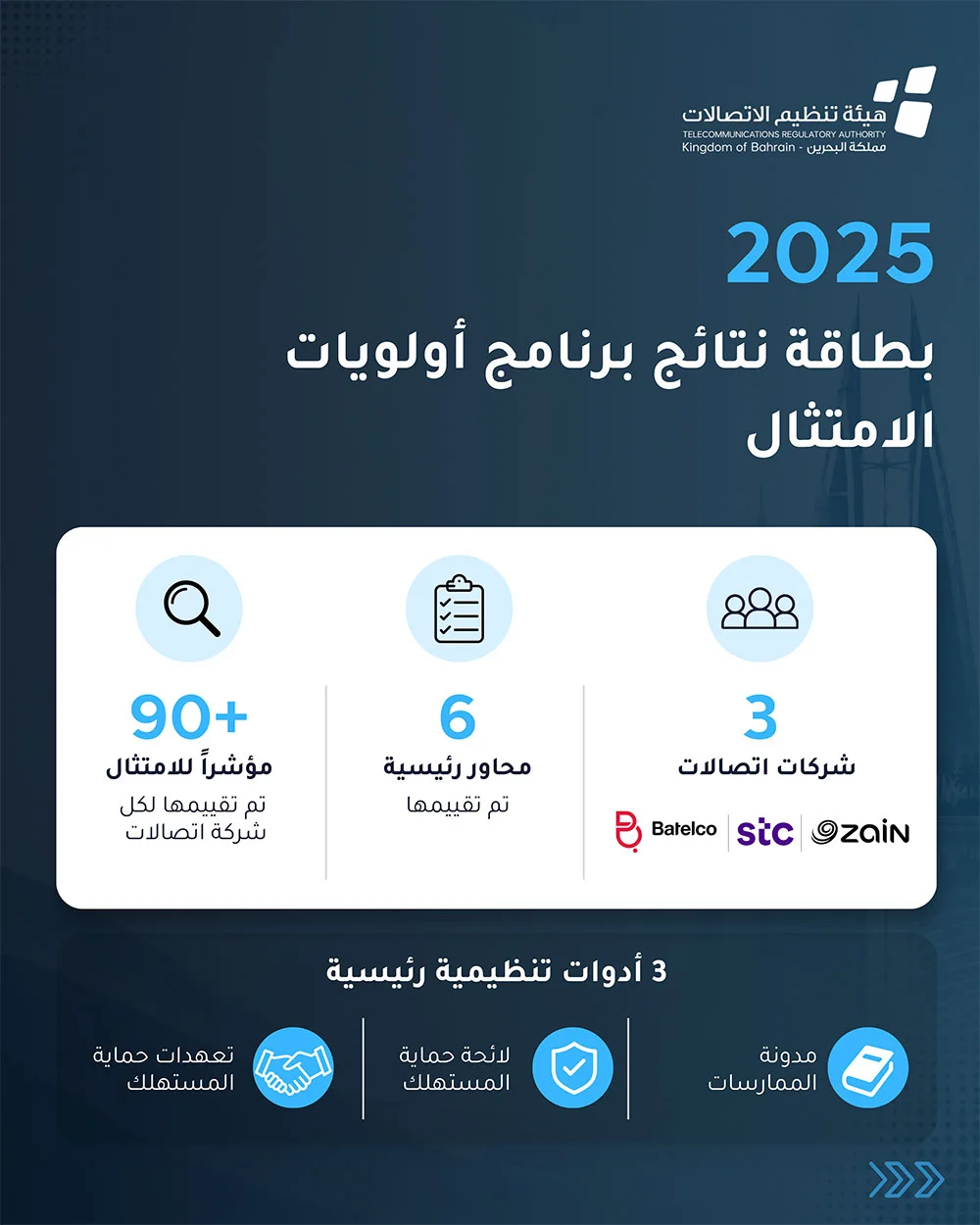 هيئة تنظيم الاتصالات
TELECOMMUNICATIONS REGULATORY AUTHORITY
Kingdom of Bahrain - مملكة البحرين

2025

بطاقة نتائج برنامج أولويات الامتثال

3
شركات اتصالات
Batelco stc zain

6
محاور رئيسية
تم تقييمها

90+
مؤشراً للامتثال
تم تقييمها لكل شركة اتصالات

3 أدوات تنظيمية رئيسية

مدونة الممارسات

لائحة حماية المستهلك

تعهدات حماية المستهلك